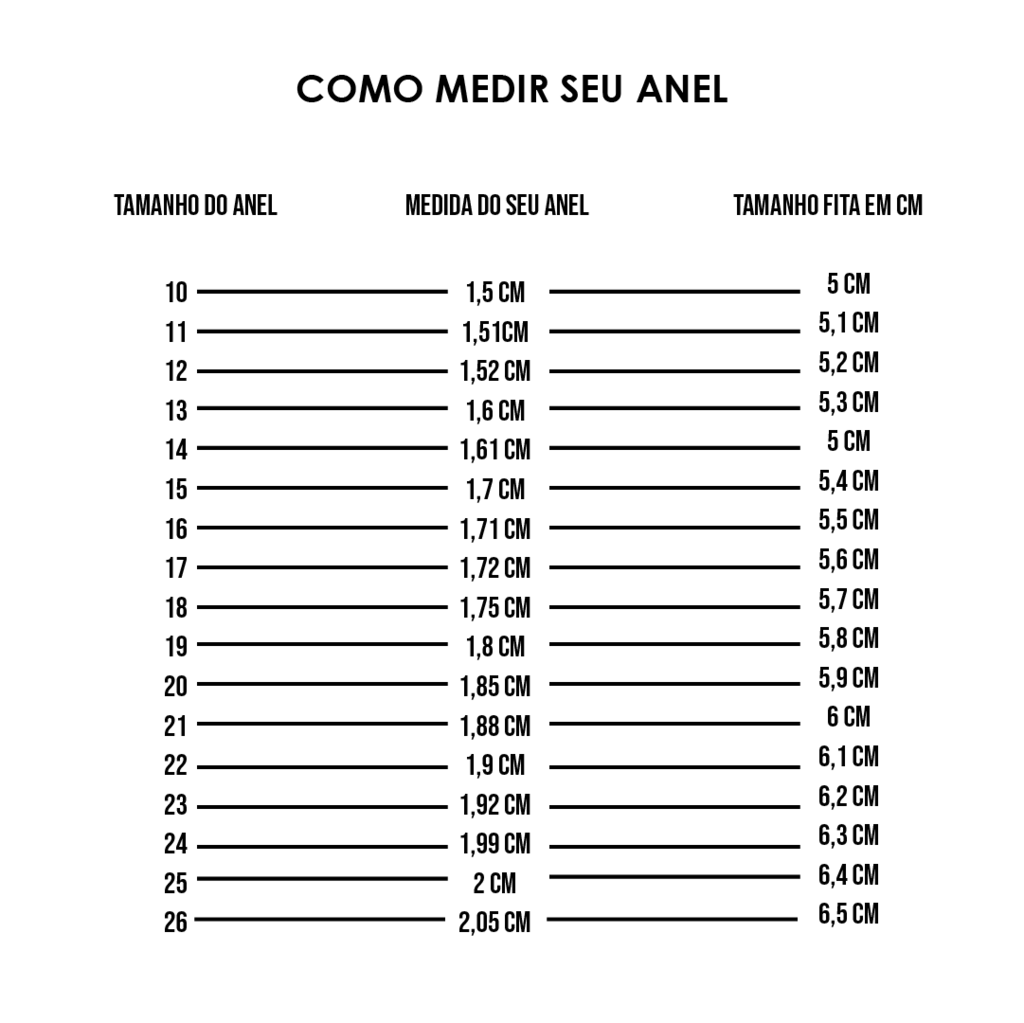 COMO MEDIR SEU ANEL

| TAMANHO DO ANEL | MEDIDA DO SEU ANEL | TAMANHO FITA EM CM |
|---|---|---|
| 10 | 1,5 CM | 5 CM |
| 11 | 1,51CM | 5,1 CM |
| 12 | 1,52 CM | 5,2 CM |
| 13 | 1,6 CM | 5,3 CM |
| 14 | 1,61 CM | 5 CM |
| 15 | 1,7 CM | 5,4 CM |
| 16 | 1,71 CM | 5,5 CM |
| 17 | 1,72 CM | 5,6 CM |
| 18 | 1,75 CM | 5,7 CM |
| 19 | 1,8 CM | 5,8 CM |
| 20 | 1,85 CM | 5,9 CM |
| 21 | 1,88 CM | 6 CM |
| 22 | 1,9 CM | 6,1 CM |
| 23 | 1,92 CM | 6,2 CM |
| 24 | 1,99 CM | 6,3 CM |
| 25 | 2 CM | 6,4 CM |
| 26 | 2,05 CM | 6,5 CM |